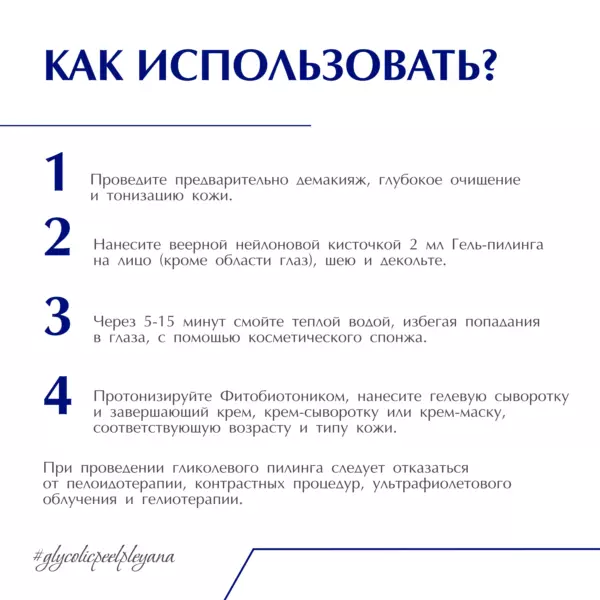 КАК ИСПОЛЬЗОВАТЬ?

1 Проведите предварительно демакияж, глубокое очищение и тонизацию кожи.

2 Нанесите веерной нейлоновой кисточкой 2 мл Гель-пилинга на лицо (кроме области глаз), шею и декольте.

3 Через 5-15 минут смойте теплой водой, избегая попадания в глаза, с помощью косметического спонжа.

4 Протонизируйте Фитобиотоником, нанесите гелевую сыворотку и завершающий крем, крем-сыворотку или крем-маску, соответствующую возрасту и типу кожи.

При проведении гликолевого пилинга следует отказаться от пелоидотерапии, контрастных процедур, ультрафиолетового облучения и гелиотерапии.

#glycolicpeelpleyana